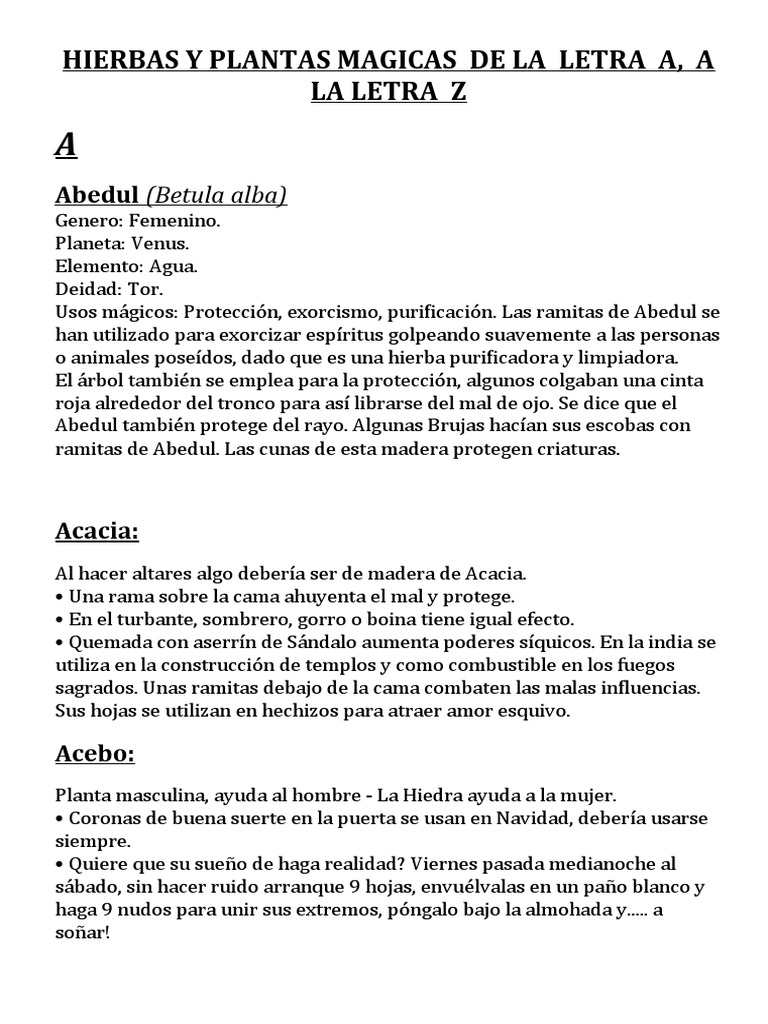 HIERBAS Y PLANTAS MAGICAS DE LA LETRA A, A LA LETRA Z

A

Abedul (Betula alba)
Genero: Femenino.
Planeta: Venus.
Elemento: Agua.
Deidad: Tor.
Usos mágicos: Protección, exorcismo, purificación. Las ramitas de Abedul se han utilizado para exorcizar espíritus golpeando suavemente a las personas o animales poseídos, dado que es una hierba purificadora y limpiadora.
El árbol también se emplea para la protección, algunos colgaban una cinta roja alrededor del tronco para así librarse del mal de ojo. Se dice que el Abedul también protege del rayo. Algunas Brujas hacían sus escobas con ramitas de Abedul. Las cunas de esta madera protegen criaturas.

Acacia:

Al hacer altares algo debería ser de madera de Acacia.
• Una rama sobre la cama ahuyenta el mal y protege.
• En el turbante, sombrero, gorro o boina tiene igual efecto.
• Quemada con aserrín de Sándalo aumenta poderes síquicos. En la india se utiliza en la construcción de templos y como combustible en los fuegos sagrados. Unas ramitas debajo de la cama combaten las malas influencias. Sus hojas se utilizan en hechizos para atraer amor esquivo.

Acebo:

Planta masculina, ayuda al hombre - La Hiedra ayuda a la mujer.
• Coronas de buena suerte en la puerta se usan en Navidad, debería usarse siempre.
• Quiere que su sueño de haga realidad? Viernes pasada medianoche al sábado, sin hacer ruido arranque 9 hojas, envuélvalas en un paño blanco y haga 9 nudos para unir sus extremos, póngalo bajo la almohada y..... a soñar!